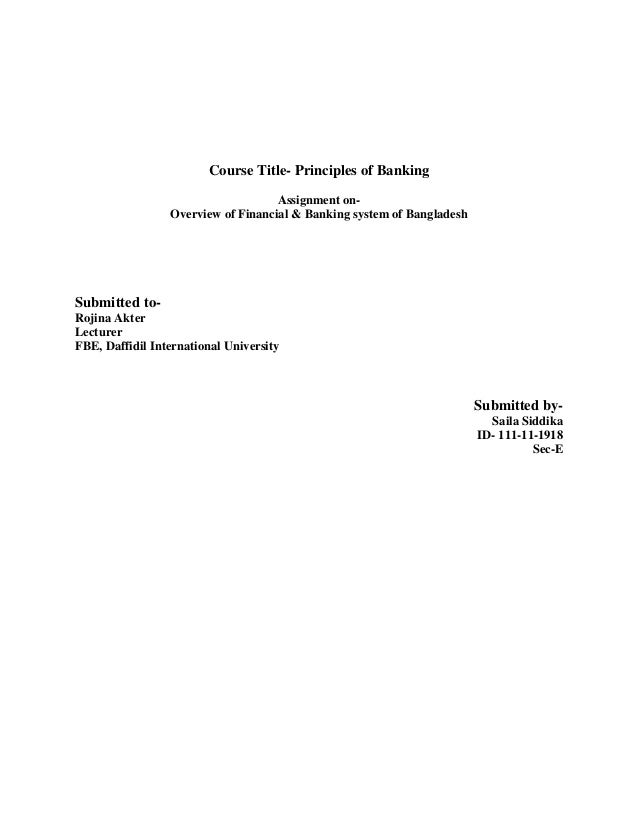 Course Title- Principles of Banking

Assignment on-
Overview of Financial & Banking system of Bangladesh

Submitted to-
Rojina Akter
Lecturer
FBE, Daffidil International University

Submitted by-
Saila Siddika
ID- 111-11-1918
Sec-E